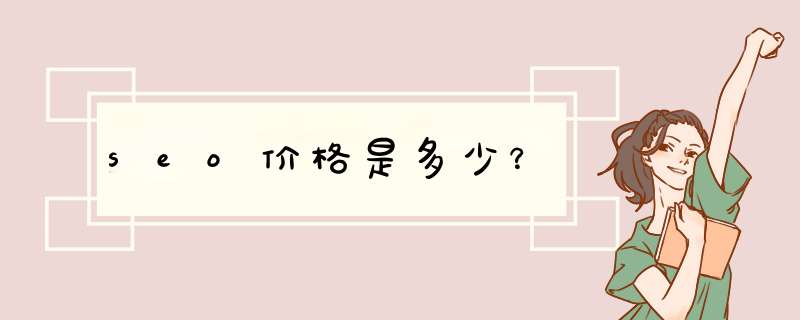 seo价格是多少？